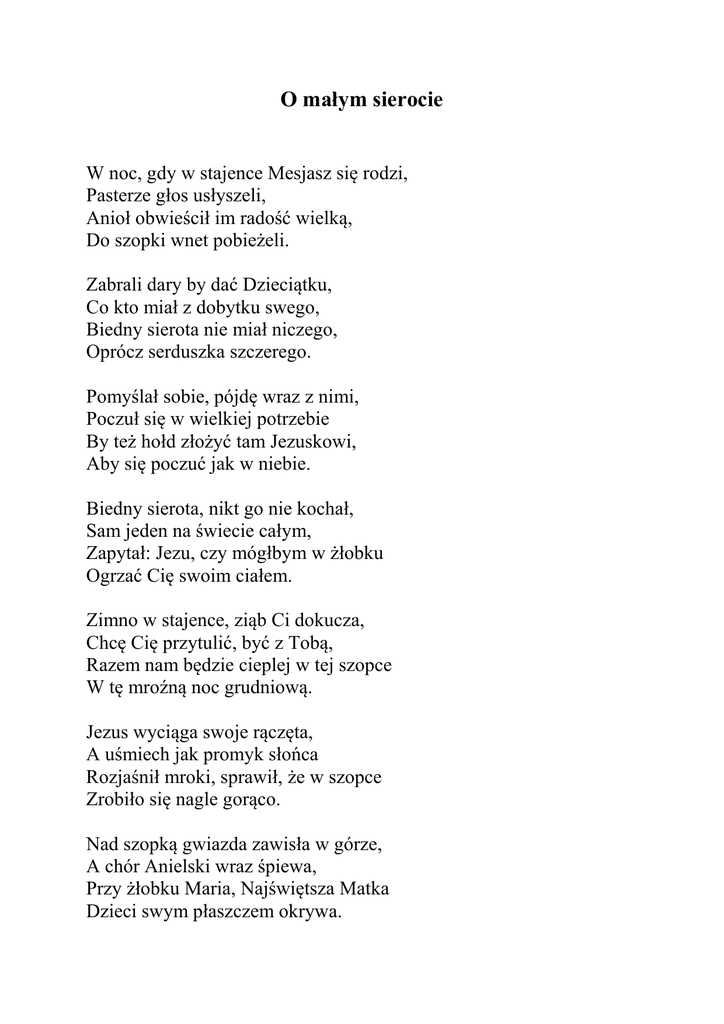 O małym sierocie

W noc, gdy w stajence Mesjasz się rodzi,
Pasterze głos usłyszeli,
Anioł obwieścił im radość wielką,
Do szopki wnet pobieżeli.

Zabrali dary by dać Dzieciątku,
Co kto miał z dobytku swego,
Biedny sierota nie miał niczego,
Oprócz serduszka szczerego.

Pomyślał sobie, pójdę wraz z nimi,
Poczuł się w wielkiej potrzebie
By też hołd złożyć tam Jezuskowi,
Aby się poczuć jak w niebie.

Biedny sierota, nikt go nie kochał,
Sam jeden na świecie całym,
Zapytał: Jezu, czy mógłbym w żłobku
Ogrzać Cię swoim ciałem.

Zimno w stajence, ziąb Ci dokucza,
Chcę Cię przytulić, być z Tobą,
Razem nam będzie cieplej w tej szopce
W tę mroźną noc grudniową.

Jezus wyciąga swoje rączęta,
A uśmiech jak promyk słońca
Rozjaśnił mroki, sprawił, że w szopce
Zrobiło się nagle gorąco.

Nad szopką gwiazda zawisła w górze,
A chór Anielski wraz śpiewa,
Przy żłobku Maria, Najświętsza Matka
Dzieci swym płaszczem okrywa.